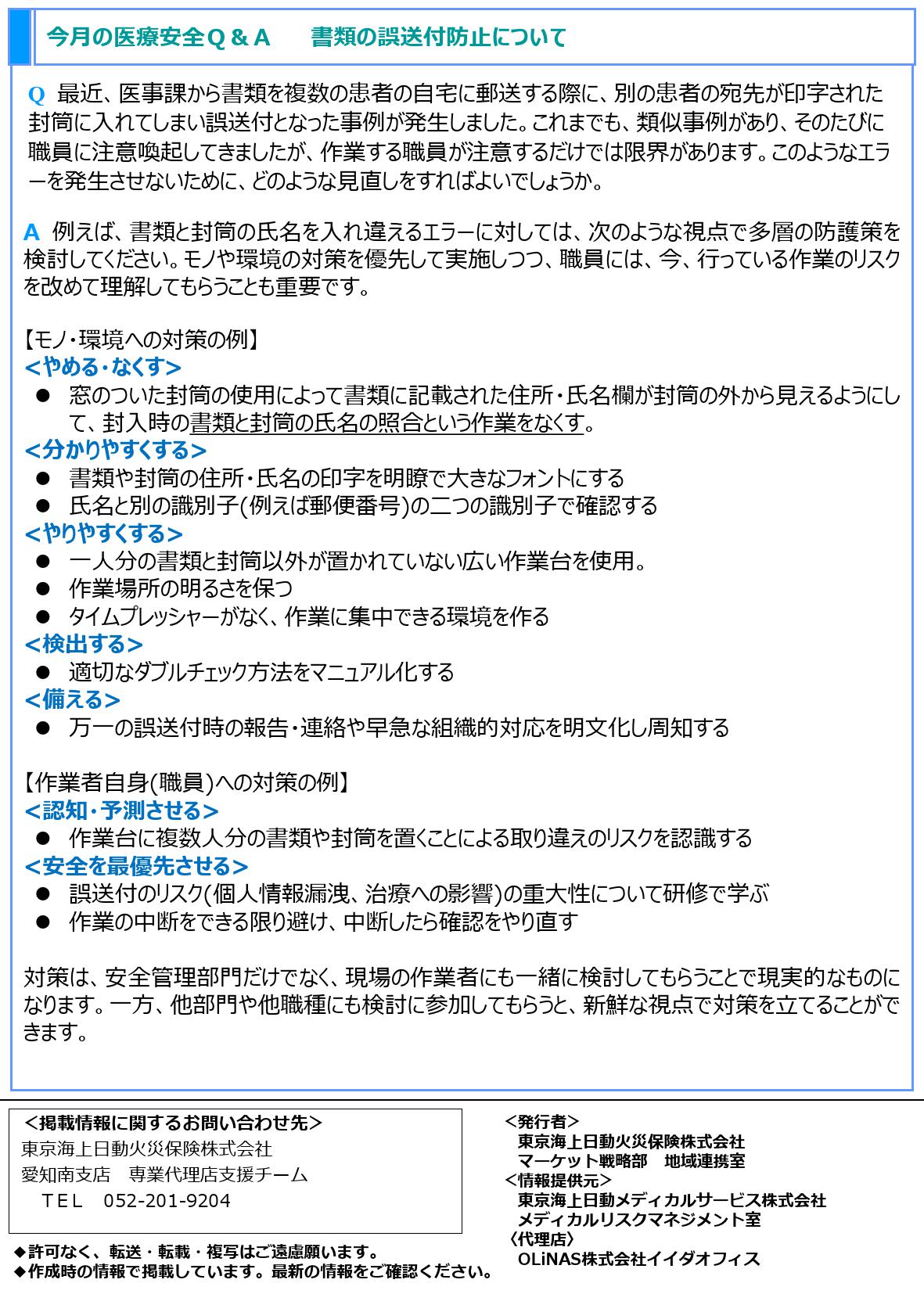 今月の医療安全Q＆A　　書類の誤送付防止について

Q 最近、医事課から書類を複数の患者の自宅に郵送する際に、別の患者の宛先が印字された封筒に入れてしまい誤送付となった事例が発生しました。これまでも、類似事例があり、そのたびに職員に注意喚起してきましたが、作業する職員が注意するだけでは限界があります。このようなエラーを発生させないために、どのような見直しをすればよいでしょうか。

A 例えば、書類と封筒の氏名を入れ違えるエラーに対しては、次のような視点で多層の防護策を検討してください。モノや環境の対策を優先して実施しつつ、職員には、今、行っている作業のリスクを改めて理解してもらうことも重要です。

【モノ・環境への対策の例】
＜やめる・なくす＞
● 窓のついた封筒の使用によって書類に記載された住所・氏名欄が封筒の外から見えるようにして、封入時の書類と封筒の氏名の照合という作業をなくす。
＜分かりやすくする＞
● 書類や封筒の住所・氏名の印字を明瞭で大きなフォントにする
● 氏名と別の識別子(例えば郵便番号)の二つの識別子で確認する
＜やりやすくする＞
● 一人分の書類と封筒以外が置かれていない広い作業台を使用。
● 作業場所の明るさを保つ
● タイムプレッシャーがなく、作業に集中できる環境を作る
＜検出する＞
● 適切なダブルチェック方法をマニュアル化する
＜備える＞
● 万一の誤送付時の報告・連絡や早急な組織的対応を明文化し周知する

【作業者自身(職員)への対策の例】
＜認知・予測させる＞
● 作業台に複数人分の書類や封筒を置くことによる取り違えのリスクを認識する
＜安全を最優先させる＞
● 誤送付のリスク(個人情報漏洩、治療への影響)の重大性について研修で学ぶ
● 作業の中断をできる限り避け、中断したら確認をやり直す

対策は、安全管理部門だけでなく、現場の作業者にも一緒に検討してもらうことで現実的なものになります。一方、他部門や他職種にも検討に参加してもらうと、新鮮な視点で対策を立てることができます。

＜掲載情報に関するお問い合わせ先＞
東京海上日動火災保険株式会社
愛知南支店　専業代理店支援チーム
TEL　052-201-9204

◆許可なく、転送・転載・複写はご遠慮願います。
◆作成時の情報で掲載しています。最新の情報をご確認ください。

＜発行者＞
東京海上日動火災保険株式会社
マーケット戦略部　地域連携室
＜情報提供元＞
東京海上日動メディカルサービス株式会社
メディカルリスクマネジメント室
〈代理店〉
OLiNAS株式会社イイダオフィス